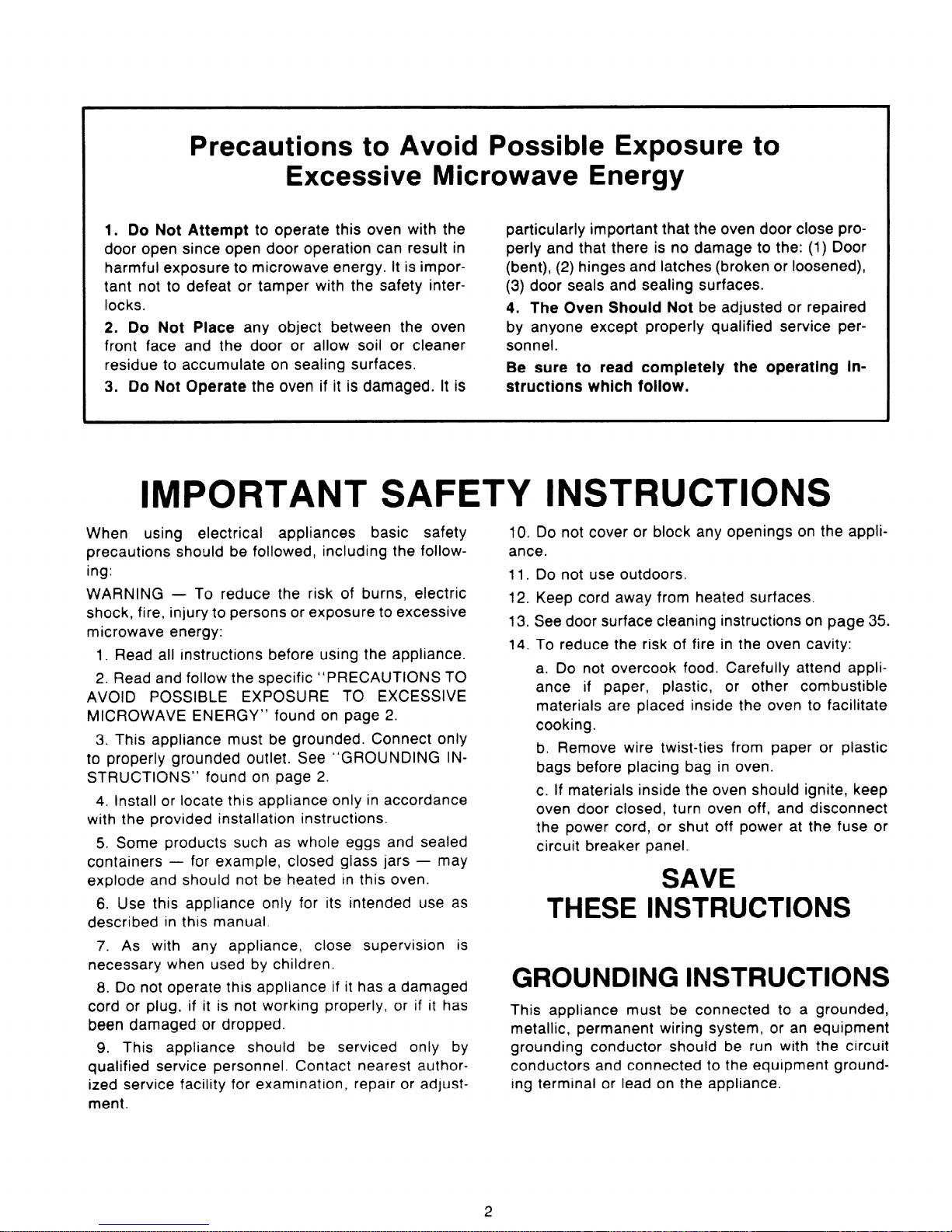 Precautions to Avoid Possible Exposure to Excessive Microwave Energy

1. Do Not Attempt to operate this oven with the door open since open door operation can result in harmful exposure to microwave energy. It is important not to defeat or tamper with the safety interlocks.

2. Do Not Place any object between the oven front face and the door or allow soil or cleaner residue to accumulate on sealing surfaces.

3. Do Not Operate the oven if it is damaged. It is particularly important that the oven door close properly and that there is no damage to the: (1) Door (bent), (2) hinges and latches (broken or loosened), (3) door seals and sealing surfaces.

4. The Oven Should Not be adjusted or repaired by anyone except properly qualified service personnel.

Be sure to read completely the operating instructions which follow.

IMPORTANT SAFETY INSTRUCTIONS

When using electrical appliances basic safety precautions should be followed, including the following:

WARNING — To reduce the risk of burns, electric shock, fire, injury to persons or exposure to excessive microwave energy:

1. Read all instructions before using the appliance.

2. Read and follow the specific "PRECAUTIONS TO AVOID POSSIBLE EXPOSURE TO EXCESSIVE MICROWAVE ENERGY" found on page 2.

3. This appliance must be grounded. Connect only to properly grounded outlet. See "GROUNDING INSTRUCTIONS" found on page 2.

4. Install or locate this appliance only in accordance with the provided installation instructions.

5. Some products such as whole eggs and sealed containers — for example, closed glass jars — may explode and should not be heated in this oven.

6. Use this appliance only for its intended use as described in this manual.

7. As with any appliance, close supervision is necessary when used by children.

8. Do not operate this appliance if it has a damaged cord or plug, if it is not working properly, or if it has been damaged or dropped.

9. This appliance should be serviced only by qualified service personnel. Contact nearest authorized service facility for examination, repair or adjustment.

10. Do not cover or block any openings on the appliance.

11. Do not use outdoors.

12. Keep cord away from heated surfaces.

13. See door surface cleaning instructions on page 35.

14. To reduce the risk of fire in the oven cavity:

a. Do not overcook food. Carefully attend appliance if paper, plastic, or other combustible materials are placed inside the oven to facilitate cooking.

b. Remove wire twist-ties from paper or plastic bags before placing bag in oven.

c. If materials inside the oven should ignite, keep oven door closed, turn oven off, and disconnect the power cord, or shut off power at the fuse or circuit breaker panel.

SAVE THESE INSTRUCTIONS

GROUNDING INSTRUCTIONS

This appliance must be connected to a grounded, metallic, permanent wiring system, or an equipment grounding conductor should be run with the circuit conductors and connected to the equipment grounding terminal or lead on the appliance.

2